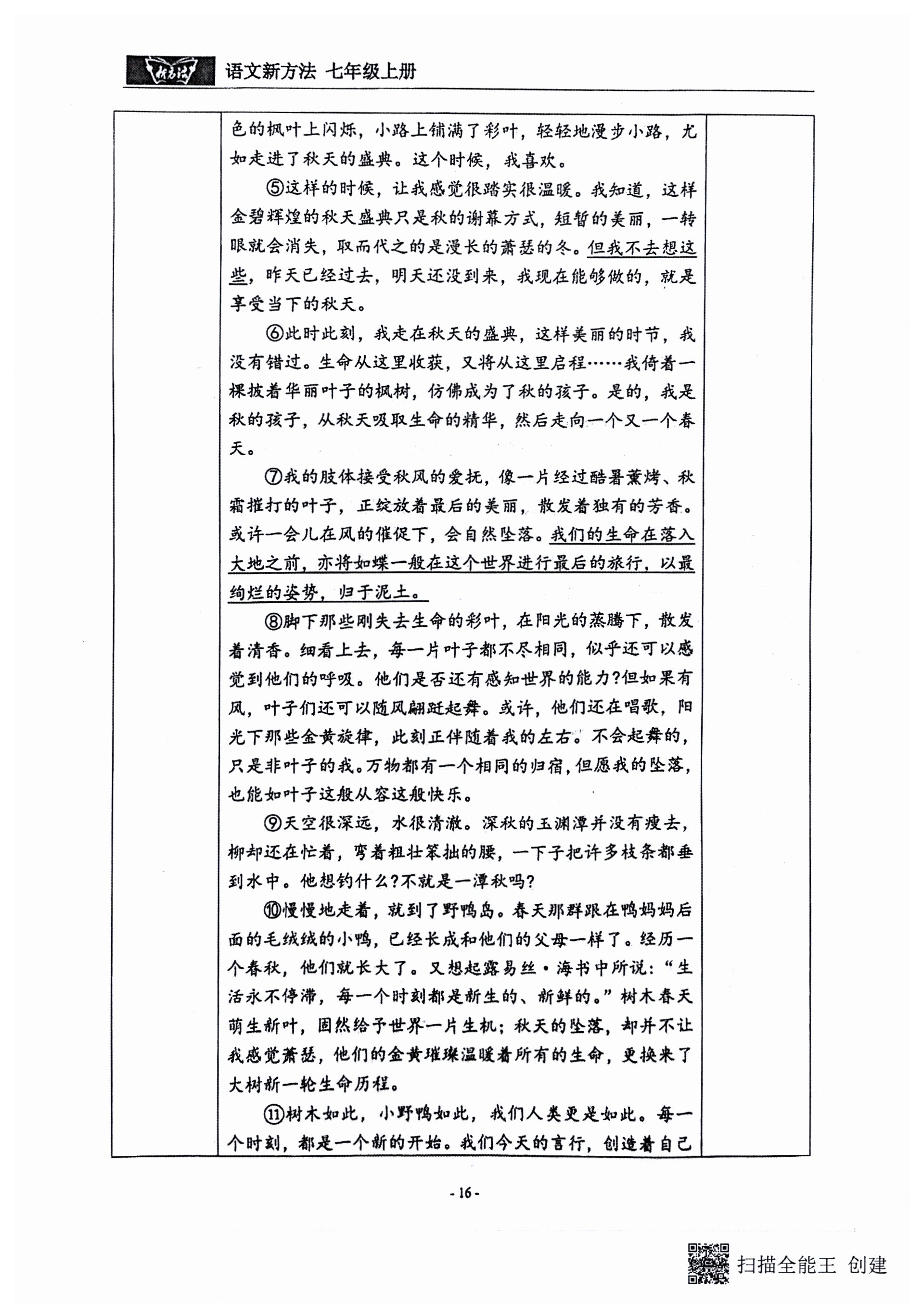 新方法

语文新方法 七年级上册

色的枫叶上闪烁，小路上铺满了彩叶，轻轻地漫步小路，尤如走进了秋天的盛典。这个时候，我喜欢。

⑤这样的时候，让我感觉很踏实很温暖。我知道，这样金碧辉煌的秋天盛典只是秋的谢幕方式，短暂的美丽，一转眼就会消失，取而代之的是漫长的萧瑟的冬。但我不去想这些，昨天已经过去，明天还没到来，我现在能够做的，就是享受当下的秋天。

⑥此时此刻，我走在秋天的盛典，这样美丽的时节，我没有错过。生命从这里收获，又将从这里启程……我倚着一棵披着华丽叶子的枫树，仿佛成为了秋的孩子。是的，我是秋的孩子，从秋天吸取生命的精华，然后走向一个又一个春天。

⑦我的肢体接受秋风的爱抚，像一片经过酷暑薰烤、秋霜摧打的叶子，正绽放着最后的美丽，散发着独有的芳香。或许一会儿在风的催促下，会自然坠落。我们的生命在落入大地之前，亦将如蝶一般在这个世界进行最后的旅行，以最绚烂的姿势，归于泥土。

⑧脚下那些刚失去生命的彩叶，在阳光的蒸腾下，散发着清香。细看上去，每一片叶子都不尽相同，似乎还可以感觉到他们的呼吸。他们是否还有感知世界的能力?但如果有风，叶子们还可以随风翩跹起舞。或许，他们还在唱歌，阳光下那些金黄旋律，此刻正伴随着我的左右。不会起舞的，只是非叶子的我。万物都有一个相同的归宿，但愿我的坠落，也能如叶子这般从容这般快乐。

⑨天空很深远，水很清澈。深秋的玉渊潭并没有瘦去，柳却还在忙着，弯着粗壮笨拙的腰，一下子把许多枝条都垂到水中。他想钓什么?不就是一潭秋吗?

⑩慢慢地走着，就到了野鸭岛。春天那群跟在鸭妈妈后面的毛绒绒的小鸭，已经长成和他们的父母一样了。经历一个春秋，他们就长大了。又想起露易丝·海书中所说：“生活永不停滞，每一个时刻都是新生的、新鲜的。”树木春天萌生新叶，固然给予世界一片生机；秋天的坠落，却并不让我感觉萧瑟，他们的金黄璀璨温暖着所有的生命，更换来了大树新一轮生命历程。

⑪树木如此，小野鸭如此，我们人类更是如此。每一个时刻，都是一个新的开始。我们今天的言行，创造着自己

- 16 -

扫描全能王 创建